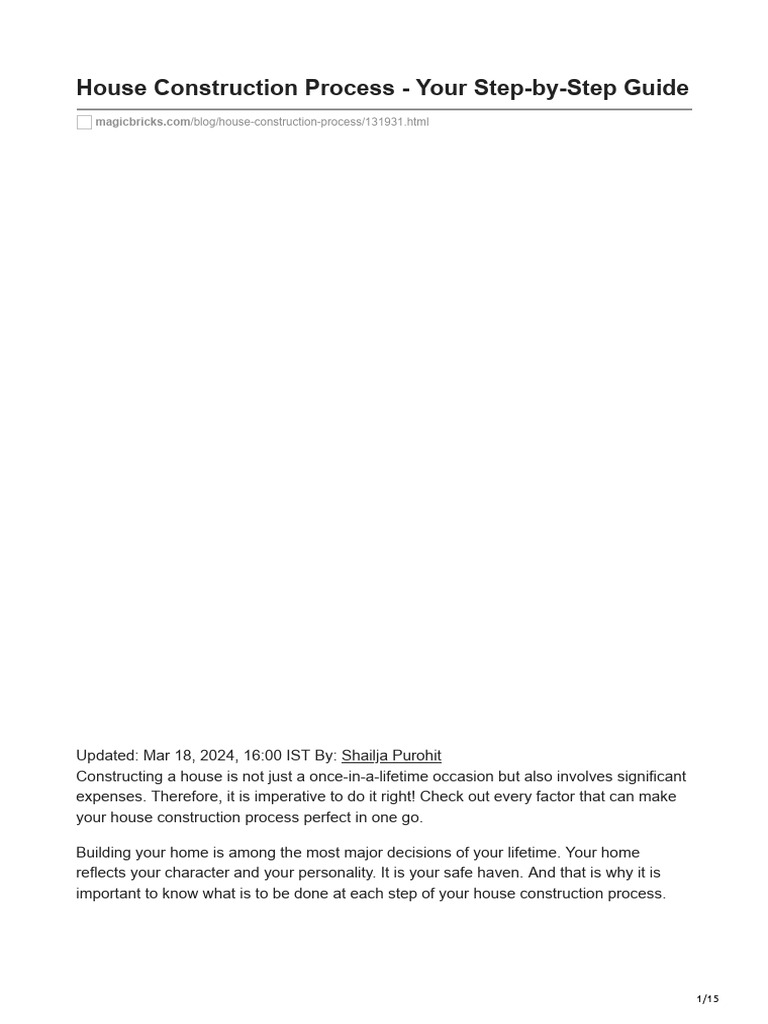 House Construction Process - Your Step-by-Step Guide

magicbricks.com/blog/house-construction-process/131931.html

Updated: Mar 18, 2024, 16:00 IST By: Shailja Purohit
Constructing a house is not just a once-in-a-lifetime occasion but also involves significant expenses. Therefore, it is imperative to do it right! Check out every factor that can make your house construction process perfect in one go.

Building your home is among the most major decisions of your lifetime. Your home reflects your character and your personality. It is your safe haven. And that is why it is important to know what is to be done at each step of your house construction process.

1/15